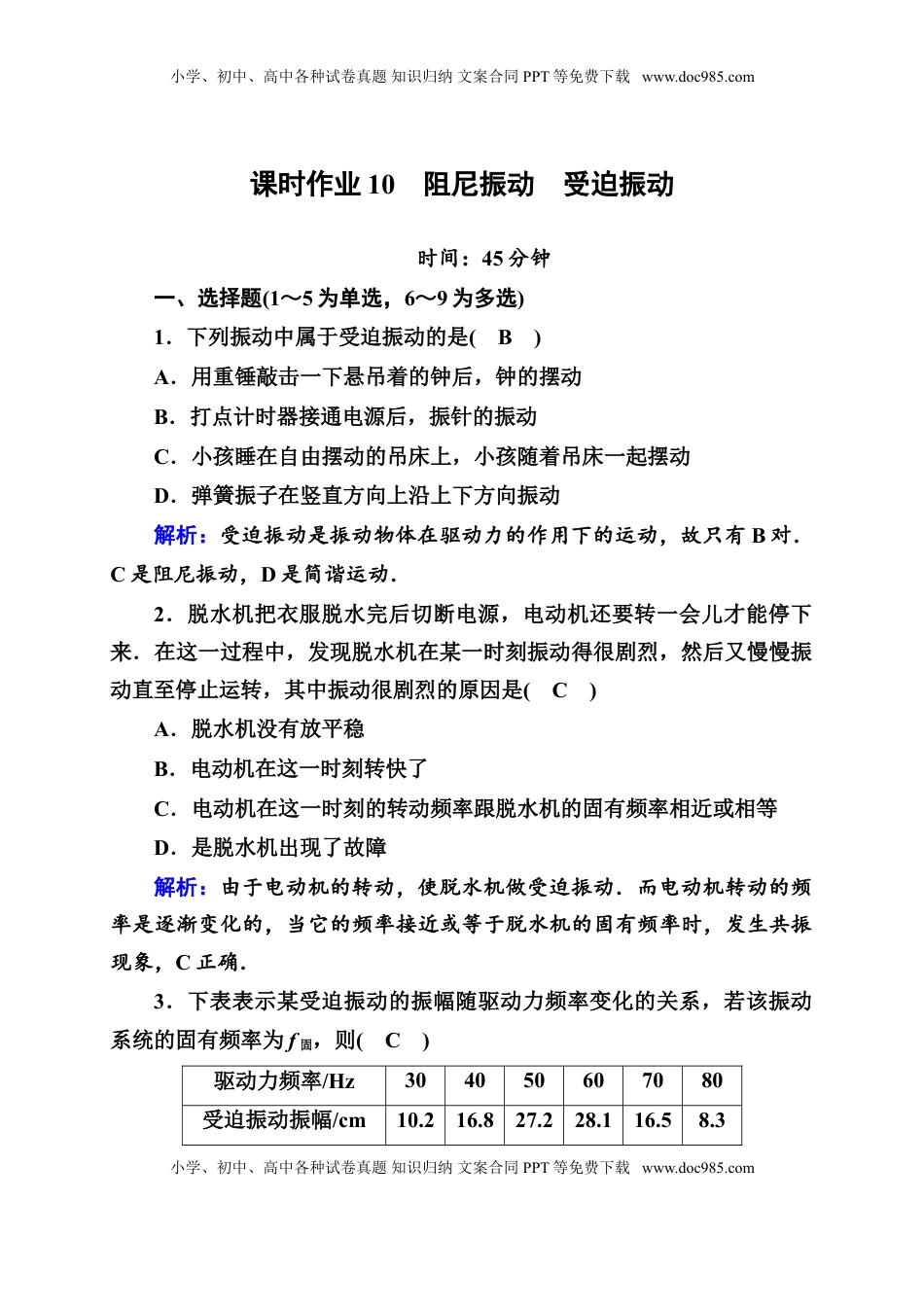 小学、初中、高中各种试卷真题 知识归纳 文案合同 PPT 等免费下载 www.doc985.com

课时作业 10 阻尼振动 受迫振动

时间：45 分钟

一、选择题(1～5 为单选，6～9 为多选)

1．下列振动中属于受迫振动的是( B )

A．用重锤敲击一下悬吊着的钟后，钟的摆动

B．打点计时器接通电源后，振针的振动

C．小孩睡在自由摆动的吊床上，小孩随着吊床一起摆动

D．弹簧振子在竖直方向上沿上下方向振动

解析：受迫振动是振动物体在驱动力的作用下的运动，故只有 B 对．C 是阻尼振动，D 是简谐运动．

2．脱水机把衣服脱水完后切断电源，电动机还要转一会儿才能停下来．在这一过程中，发现脱水机在某一时刻振动得很剧烈，然后又慢慢振动直至停止运转，其中振动很剧烈的原因是( C )

A．脱水机没有放平稳

B．电动机在这一时刻转快了

C．电动机在这一时刻的转动频率跟脱水机的固有频率相近或相等

D．是脱水机出现了故障

解析：由于电动机的转动，使脱水机做受迫振动．而电动机转动的频率是逐渐变化的，当它的频率接近或等于脱水机的固有频率时，发生共振现象，C 正确．

3．下表表示某受迫振动的振幅随驱动力频率变化的关系，若该振动系统的固有频率为 $f_{固}$，则( C )

| 驱动力频率/Hz | 30 | 40 | 50 | 60 | 70 | 80 |
|---|---|---|---|---|---|---|
| 受迫振动振幅/cm | 10.2 | 16.8 | 27.2 | 28.1 | 16.5 | 8.3 |

小学、初中、高中各种试卷真题 知识归纳 文案合同 PPT 等免费下载 www.doc985.com